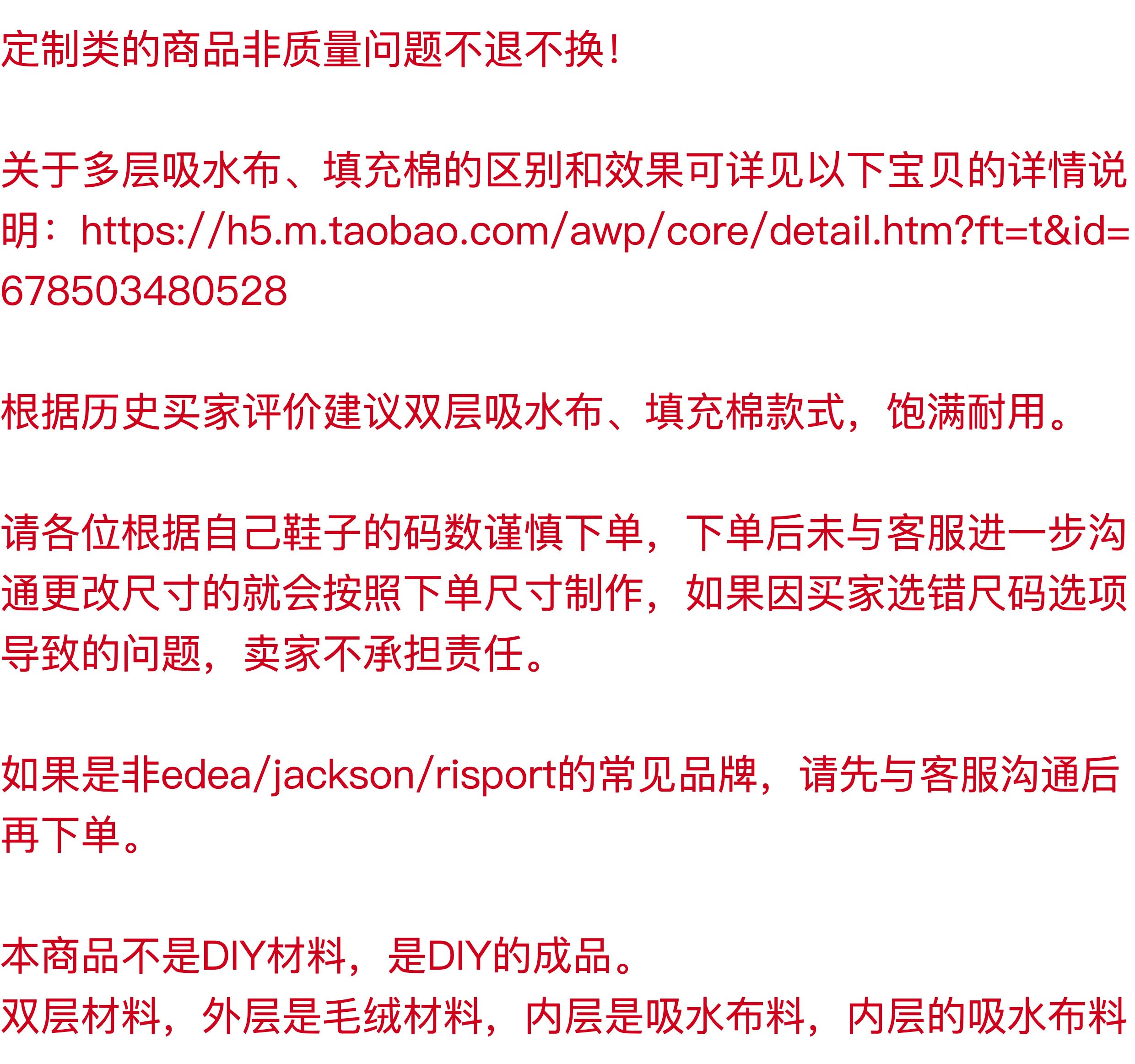 定制类的商品非质量问题不退不换！

关于多层吸水布、填充棉的区别和效果可详见以下宝贝的详情说明：https://h5.m.taobao.com/awp/core/detail.htm?ft=t&id=678503480528

根据历史买家评价建议双层吸水布、填充棉款式，饱满耐用。

请各位根据自己鞋子的码数谨慎下单，下单后未与客服进一步沟通更改尺寸的就会按照下单尺寸制作，如果因买家选错尺码选项导致的问题，卖家不承担责任。

如果是非edea/jackson/risport的常见品牌，请先与客服沟通后再下单。

本商品不是DIY材料，是DIY的成品。
双层材料，外层是毛绒材料，内层是吸水布料，内层的吸水布料